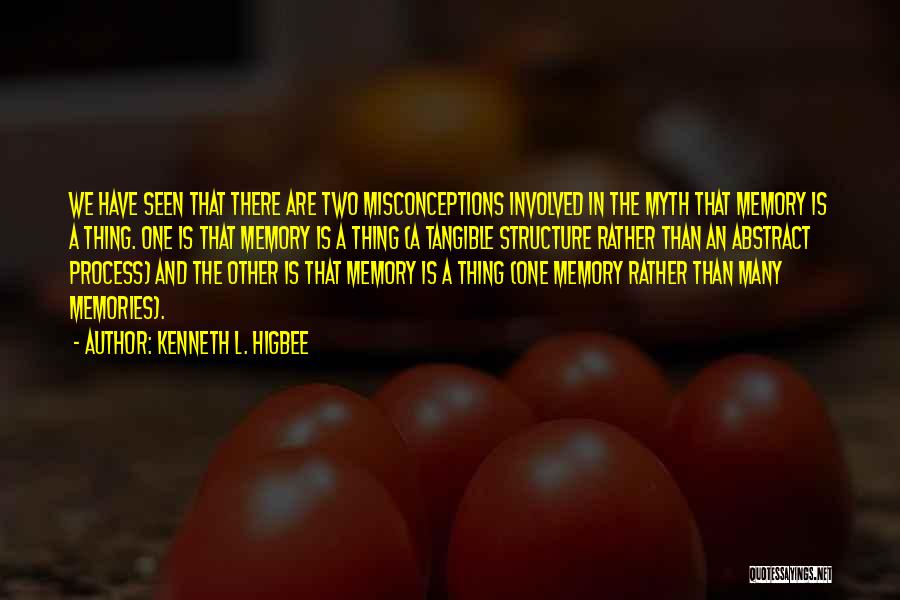 WE HAVE SEEN THAT THERE ARE TWO MISCONCEPTIONS INVOLVED IN THE MYTH THAT MEMORY IS A THING. ONE IS THAT MEMORY IS A THING (A TANGIBLE STRUCTURE RATHER THAN AN ABSTRACT PROCESS) AND THE OTHER IS THAT MEMORY IS A THING (ONE MEMORY RATHER THAN MANY MEMORIES).

- AUTHOR: KENNETH L. HIGBEE

QUOTESSAYINGS.NET